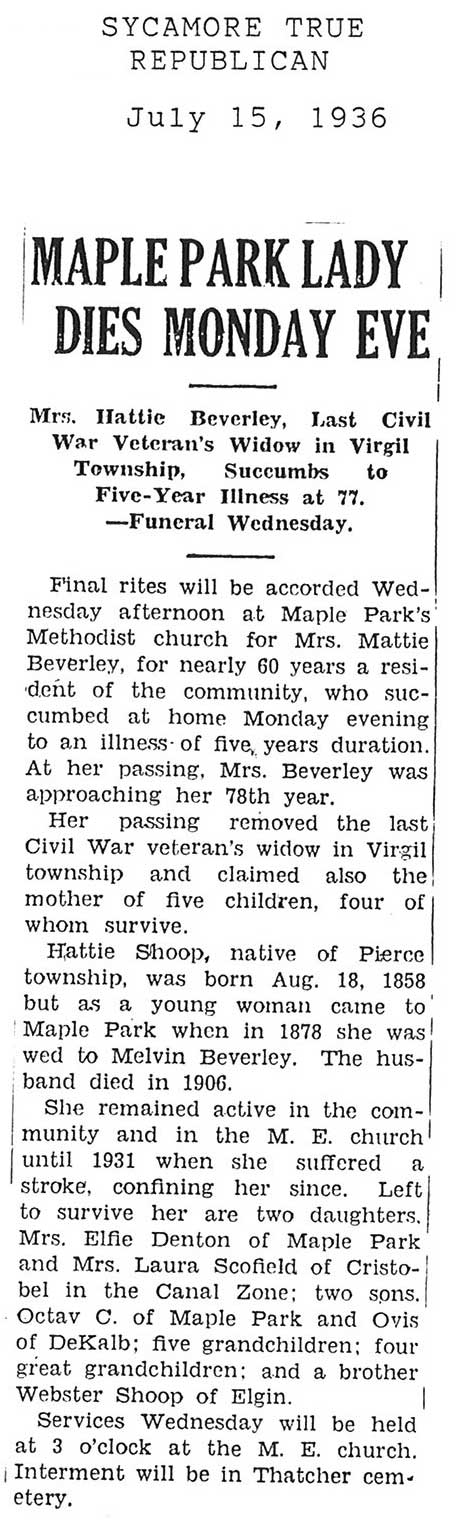 SYCAMORE TRUE REPUBLICAN

July 15, 1936

MAPLE PARK LADY DIES MONDAY EVE

Mrs. Hattie Beverley, Last Civil War Veteran's Widow in Virgil Township, Succumbs to Five-Year Illness at 77. —Funeral Wednesday.

Final rites will be accorded Wednesday afternoon at Maple Park's Methodist church for Mrs. Mattie Beverley, for nearly 60 years a resident of the community, who succumbed at home Monday evening to an illness of five years duration. At her passing, Mrs. Beverley was approaching her 78th year.

Her passing removed the last Civil War veteran's widow in Virgil township and claimed also the mother of five children, four of whom survive.

Hattie Shoop, native of Pierce township, was born Aug. 18, 1858 but as a young woman came to Maple Park when in 1878 she was wed to Melvin Beverley. The husband died in 1906.

She remained active in the community and in the M. E. church until 1931 when she suffered a stroke, confining her since. Left to survive her are two daughters, Mrs. Elfie Denton of Maple Park and Mrs. Laura Scofield of Cristobel in the Canal Zone; two sons, Octav C. of Maple Park and Ovis of DeKalb; five grandchildren; four great grandchildren; and a brother Webster Shoop of Elgin.

Services Wednesday will be held at 3 o'clock at the M. E. church. Interment will be in Thatcher cemetery.